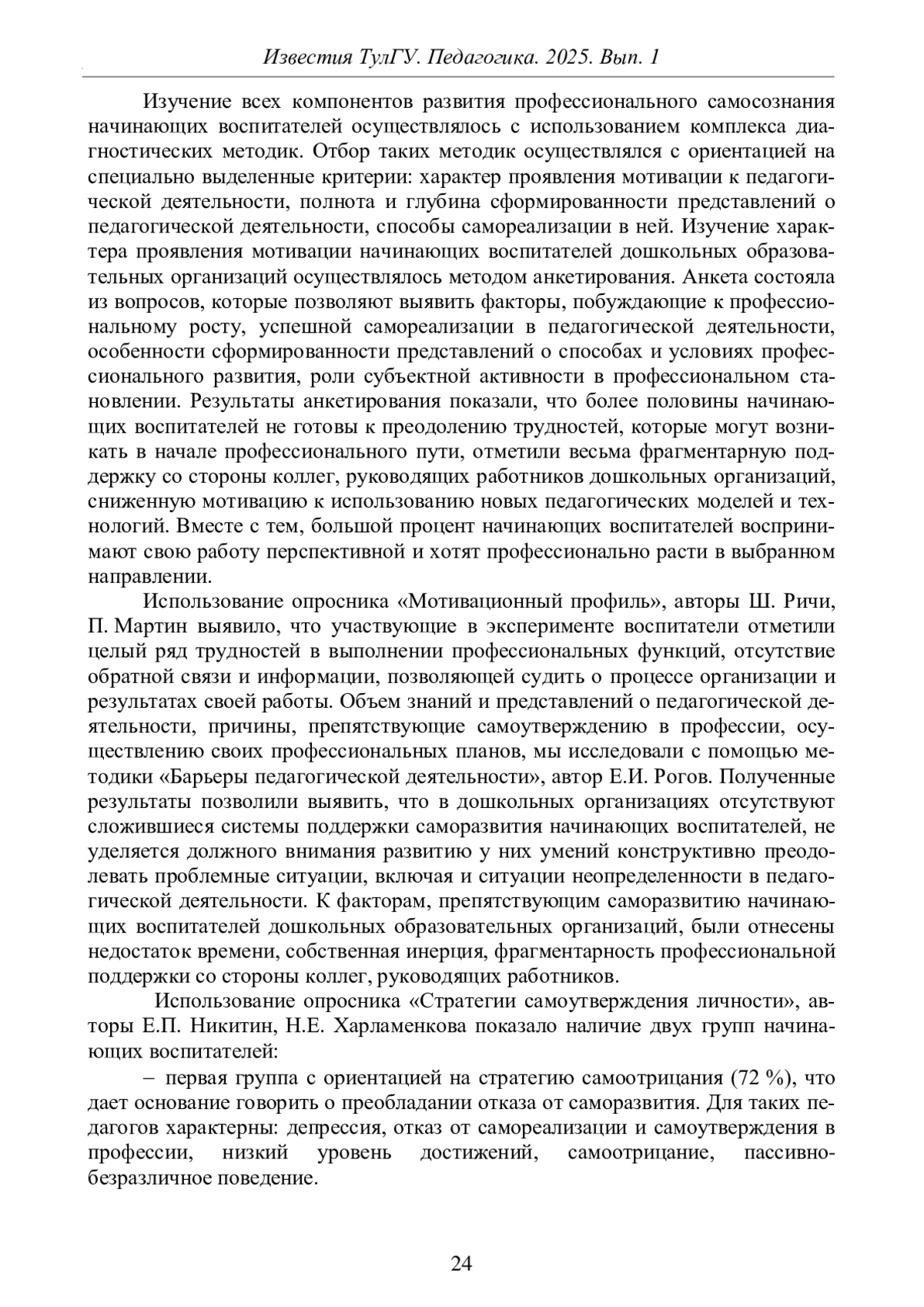 Известия ТулГУ. Педагогика. 2025. Вып. 1

Изучение всех компонентов развития профессионального самосознания начинающих воспитателей осуществлялось с использованием комплекса диагностических методик. Отбор таких методик осуществлялся с ориентацией на специально выделенные критерии: характер проявления мотивации к педагогической деятельности, полнота и глубина сформированности представлений о педагогической деятельности, способы самореализации в ней. Изучение характера проявления мотивации начинающих воспитателей дошкольных образовательных организаций осуществлялось методом анкетирования. Анкета состояла из вопросов, которые позволяют выявить факторы, побуждающие к профессиональному росту, успешной самореализации в педагогической деятельности, особенности сформированности представлений о способах и условиях профессионального развития, роли субъектной активности в профессиональном становлении. Результаты анкетирования показали, что более половины начинающих воспитателей не готовы к преодолению трудностей, которые могут возникать в начале профессионального пути, отметили весьма фрагментарную поддержку со стороны коллег, руководящих работников дошкольных организаций, сниженную мотивацию к использованию новых педагогических моделей и технологий. Вместе с тем, большой процент начинающих воспитателей воспринимают свою работу перспективной и хотят профессионально расти в выбранном направлении.

Использование опросника «Мотивационный профиль», авторы Ш. Ричи, П. Мартин выявило, что участвующие в эксперименте воспитатели отметили целый ряд трудностей в выполнении профессиональных функций, отсутствие обратной связи и информации, позволяющей судить о процессе организации и результатах своей работы. Объем знаний и представлений о педагогической деятельности, причины, препятствующие самоутверждению в профессии, осуществлению своих профессиональных планов, мы исследовали с помощью методики «Барьеры педагогической деятельности», автор Е.И. Рогов. Полученные результаты позволили выявить, что в дошкольных организациях отсутствуют сложившиеся системы поддержки саморазвития начинающих воспитателей, не уделяется должного внимания развитию у них умений конструктивно преодолевать проблемные ситуации, включая и ситуации неопределенности в педагогической деятельности. К факторам, препятствующим саморазвитию начинающих воспитателей дошкольных образовательных организаций, были отнесены недостаток времени, собственная инерция, фрагментарность профессиональной поддержки со стороны коллег, руководящих работников.

Использование опросника «Стратегии самоутверждения личности», авторы Е.П. Никитин, Н.Е. Харламенкова показало наличие двух групп начинающих воспитателей:

– первая группа с ориентацией на стратегию самоотрицания (72 %), что дает основание говорить о преобладании отказа от саморазвития. Для таких педагогов характерны: депрессия, отказ от самореализации и самоутверждения в профессии, низкий уровень достижений, самоотрицание, пассивно-безразличное поведение.

24